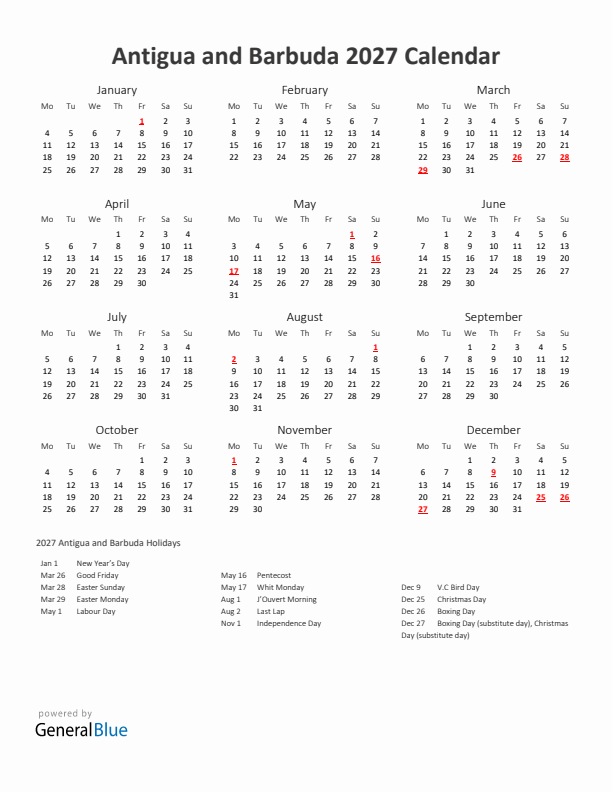 Antigua and Barbuda 2027 Calendar

January

| Mo | Tu | We | Th | Fr | Sa | Su |
|---|---|---|---|---|---|---|
| | | | | 1 | 2 | 3 |
| 4 | 5 | 6 | 7 | 8 | 9 | 10 |
| 11 | 12 | 13 | 14 | 15 | 16 | 17 |
| 18 | 19 | 20 | 21 | 22 | 23 | 24 |
| 25 | 26 | 27 | 28 | 29 | 30 | 31 |

February

| Mo | Tu | We | Th | Fr | Sa | Su |
|---|---|---|---|---|---|---|
| 1 | 2 | 3 | 4 | 5 | 6 | 7 |
| 8 | 9 | 10 | 11 | 12 | 13 | 14 |
| 15 | 16 | 17 | 18 | 19 | 20 | 21 |
| 22 | 23 | 24 | 25 | 26 | 27 | 28 |

March

| Mo | Tu | We | Th | Fr | Sa | Su |
|---|---|---|---|---|---|---|
| 1 | 2 | 3 | 4 | 5 | 6 | 7 |
| 8 | 9 | 10 | 11 | 12 | 13 | 14 |
| 15 | 16 | 17 | 18 | 19 | 20 | 21 |
| 22 | 23 | 24 | 25 | 26 | 27 | 28 |
| 29 | 30 | 31 | | | | |

April

| Mo | Tu | We | Th | Fr | Sa | Su |
|---|---|---|---|---|---|---|
| | | | 1 | 2 | 3 | 4 |
| 5 | 6 | 7 | 8 | 9 | 10 | 11 |
| 12 | 13 | 14 | 15 | 16 | 17 | 18 |
| 19 | 20 | 21 | 22 | 23 | 24 | 25 |
| 26 | 27 | 28 | 29 | 30 | | |

May

| Mo | Tu | We | Th | Fr | Sa | Su |
|---|---|---|---|---|---|---|
| | | | | | 1 | 2 |
| 3 | 4 | 5 | 6 | 7 | 8 | 9 |
| 10 | 11 | 12 | 13 | 14 | 15 | 16 |
| 17 | 18 | 19 | 20 | 21 | 22 | 23 |
| 24 | 25 | 26 | 27 | 28 | 29 | 30 |
| 31 | | | | | | |

June

| Mo | Tu | We | Th | Fr | Sa | Su |
|---|---|---|---|---|---|---|
| | 1 | 2 | 3 | 4 | 5 | 6 |
| 7 | 8 | 9 | 10 | 11 | 12 | 13 |
| 14 | 15 | 16 | 17 | 18 | 19 | 20 |
| 21 | 22 | 23 | 24 | 25 | 26 | 27 |
| 28 | 29 | 30 | | | | |

July

| Mo | Tu | We | Th | Fr | Sa | Su |
|---|---|---|---|---|---|---|
| | | | 1 | 2 | 3 | 4 |
| 5 | 6 | 7 | 8 | 9 | 10 | 11 |
| 12 | 13 | 14 | 15 | 16 | 17 | 18 |
| 19 | 20 | 21 | 22 | 23 | 24 | 25 |
| 26 | 27 | 28 | 29 | 30 | 31 | |

August

| Mo | Tu | We | Th | Fr | Sa | Su |
|---|---|---|---|---|---|---|
| | | | | | | 1 |
| 2 | 3 | 4 | 5 | 6 | 7 | 8 |
| 9 | 10 | 11 | 12 | 13 | 14 | 15 |
| 16 | 17 | 18 | 19 | 20 | 21 | 22 |
| 23 | 24 | 25 | 26 | 27 | 28 | 29 |
| 30 | 31 | | | | | |

September

| Mo | Tu | We | Th | Fr | Sa | Su |
|---|---|---|---|---|---|---|
| | | 1 | 2 | 3 | 4 | 5 |
| 6 | 7 | 8 | 9 | 10 | 11 | 12 |
| 13 | 14 | 15 | 16 | 17 | 18 | 19 |
| 20 | 21 | 22 | 23 | 24 | 25 | 26 |
| 27 | 28 | 29 | 30 | | | |

October

| Mo | Tu | We | Th | Fr | Sa | Su |
|---|---|---|---|---|---|---|
| | | | | 1 | 2 | 3 |
| 4 | 5 | 6 | 7 | 8 | 9 | 10 |
| 11 | 12 | 13 | 14 | 15 | 16 | 17 |
| 18 | 19 | 20 | 21 | 22 | 23 | 24 |
| 25 | 26 | 27 | 28 | 29 | 30 | 31 |

November

| Mo | Tu | We | Th | Fr | Sa | Su |
|---|---|---|---|---|---|---|
| 1 | 2 | 3 | 4 | 5 | 6 | 7 |
| 8 | 9 | 10 | 11 | 12 | 13 | 14 |
| 15 | 16 | 17 | 18 | 19 | 20 | 21 |
| 22 | 23 | 24 | 25 | 26 | 27 | 28 |
| 29 | 30 | | | | | |

December

| Mo | Tu | We | Th | Fr | Sa | Su |
|---|---|---|---|---|---|---|
| | | 1 | 2 | 3 | 4 | 5 |
| 6 | 7 | 8 | 9 | 10 | 11 | 12 |
| 13 | 14 | 15 | 16 | 17 | 18 | 19 |
| 20 | 21 | 22 | 23 | 24 | 25 | 26 |
| 27 | 28 | 29 | 30 | 31 | | |

2027 Antigua and Barbuda Holidays

Jan 1 New Year's Day
Mar 26 Good Friday
Mar 28 Easter Sunday
Mar 29 Easter Monday
May 1 Labour Day

May 16 Pentecost
May 17 Whit Monday
Aug 1 J'Ouvert Morning
Aug 2 Last Lap
Nov 1 Independence Day

Dec 9 V.C Bird Day
Dec 25 Christmas Day
Dec 26 Boxing Day
Dec 27 Boxing Day (substitute day), Christmas Day (substitute day)

powered by
GeneralBlue